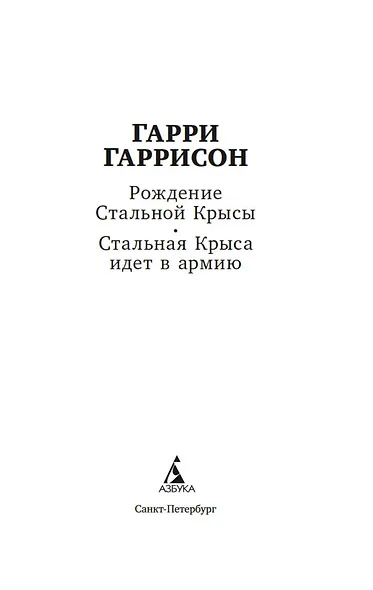 ГАРРИ ГАРРИСОН

Рождение Стальной Крысы

•

Стальная Крыса идет в армию

АЗБУКА

Санкт-Петербург